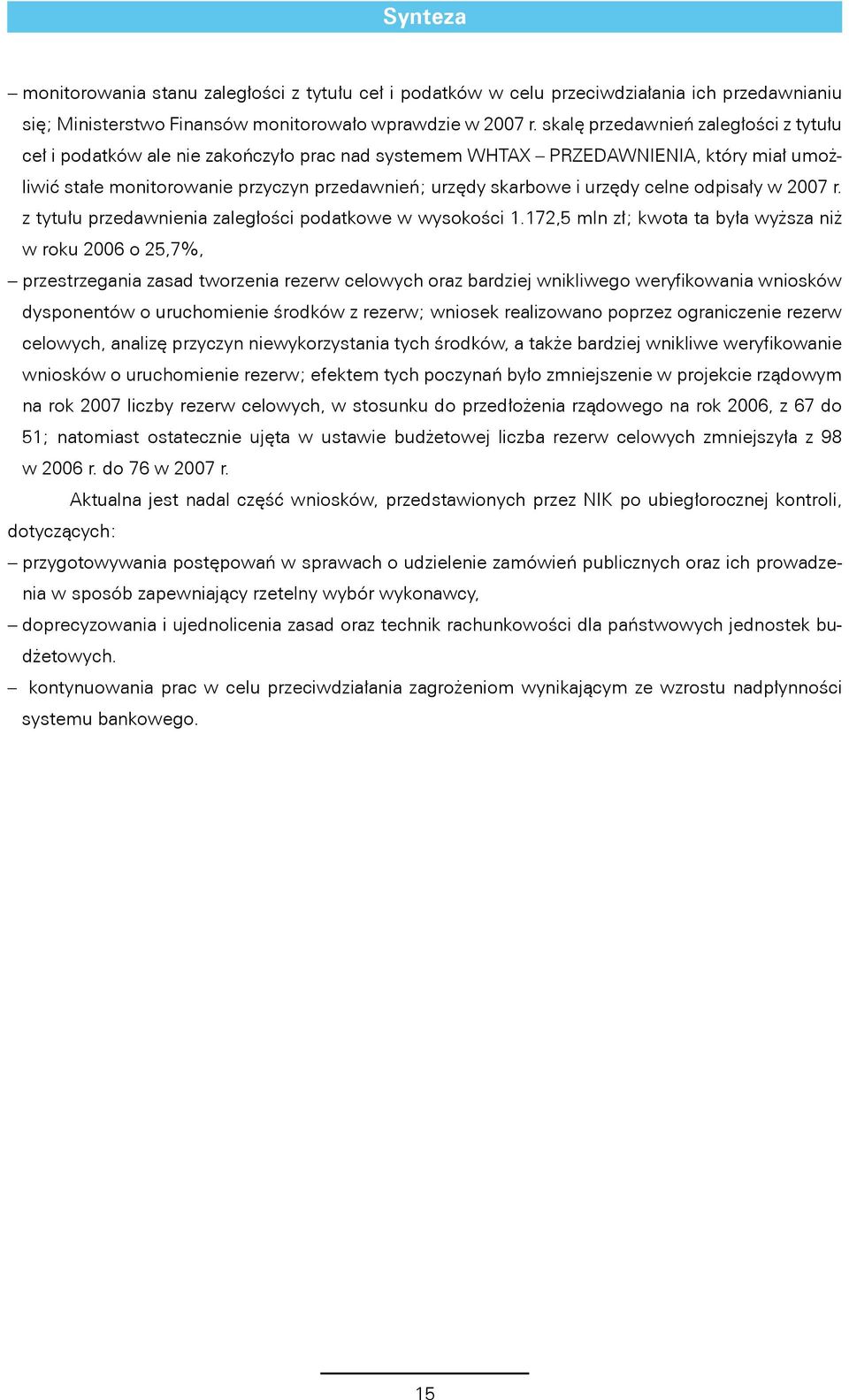 Synteza

– monitorowania stanu zaległości z tytułu ceł i podatków w celu przeciwdziałania ich przedawnianiu się; Ministerstwo Finansów monitorowało wprawdzie w 2007 r. skalę przedawnień zaległości z tytułu ceł i podatków ale nie zakończyło prac nad systemem WHTAX – PRZEDAWNIENIA, który miał umożliwić stałe monitorowanie przyczyn przedawnień; urzędy skarbowe i urzędy celne odpisały w 2007 r. z tytułu przedawnienia zaległości podatkowe w wysokości 1.172,5 mln zł; kwota ta była wyższa niż w roku 2006 o 25,7%,

– przestrzegania zasad tworzenia rezerw celowych oraz bardziej wnikliwego weryfikowania wniosków dysponentów o uruchomienie środków z rezerw; wniosek realizowano poprzez ograniczenie rezerw celowych, analizę przyczyn niewykorzystania tych środków, a także bardziej wnikliwe weryfikowanie wniosków o uruchomienie rezerw; efektem tych poczynań było zmniejszenie w projekcie rządowym na rok 2007 liczby rezerw celowych, w stosunku do przedłożenia rządowego na rok 2006, z 67 do 51; natomiast ostatecznie ujęta w ustawie budżetowej liczba rezerw celowych zmniejszyła z 98 w 2006 r. do 76 w 2007 r.

Aktualna jest nadal część wniosków, przedstawionych przez NIK po ubiegłorocznej kontroli, dotyczących:

– przygotowywania postępowań w sprawach o udzielenie zamówień publicznych oraz ich prowadzenia w sposób zapewniający rzetelny wybór wykonawcy,

– doprecyzowania i ujednolicenia zasad oraz technik rachunkowości dla państwowych jednostek budżetowych.

– kontynuowania prac w celu przeciwdziałania zagrożeniom wynikającym ze wzrostu nadpłynności systemu bankowego.

15